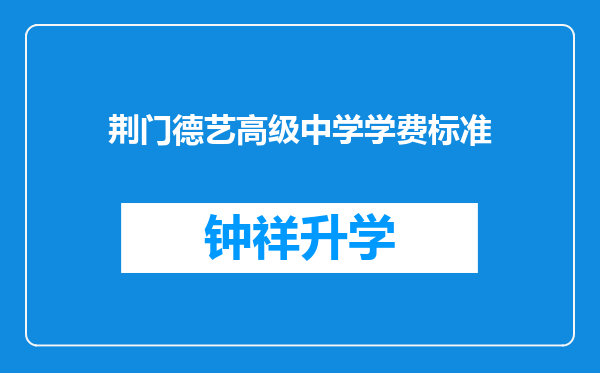 荆门德艺高级中学学费标准

钟祥升学